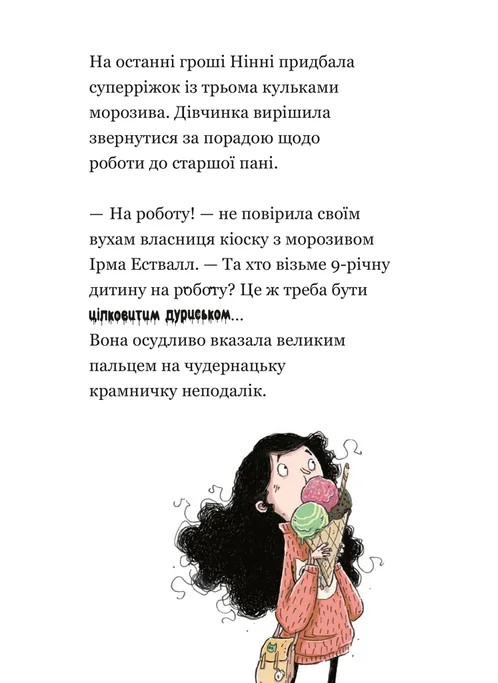 На останні гроші Нінні придбала суперріжок із трьома кульками морозива. Дівчинка вирішила звернутися за порадою щодо роботи до старшої пані.

— На роботу! — не повірила своїм вухам власниця кіоску з морозивом Ірма Ествалл. — Та хто візьме 9-річну дитину на роботу? Це ж треба бути цілковитим дуриськом...
Вона осудливо вказала великим пальцем на чудернацьку крамничку неподалік.